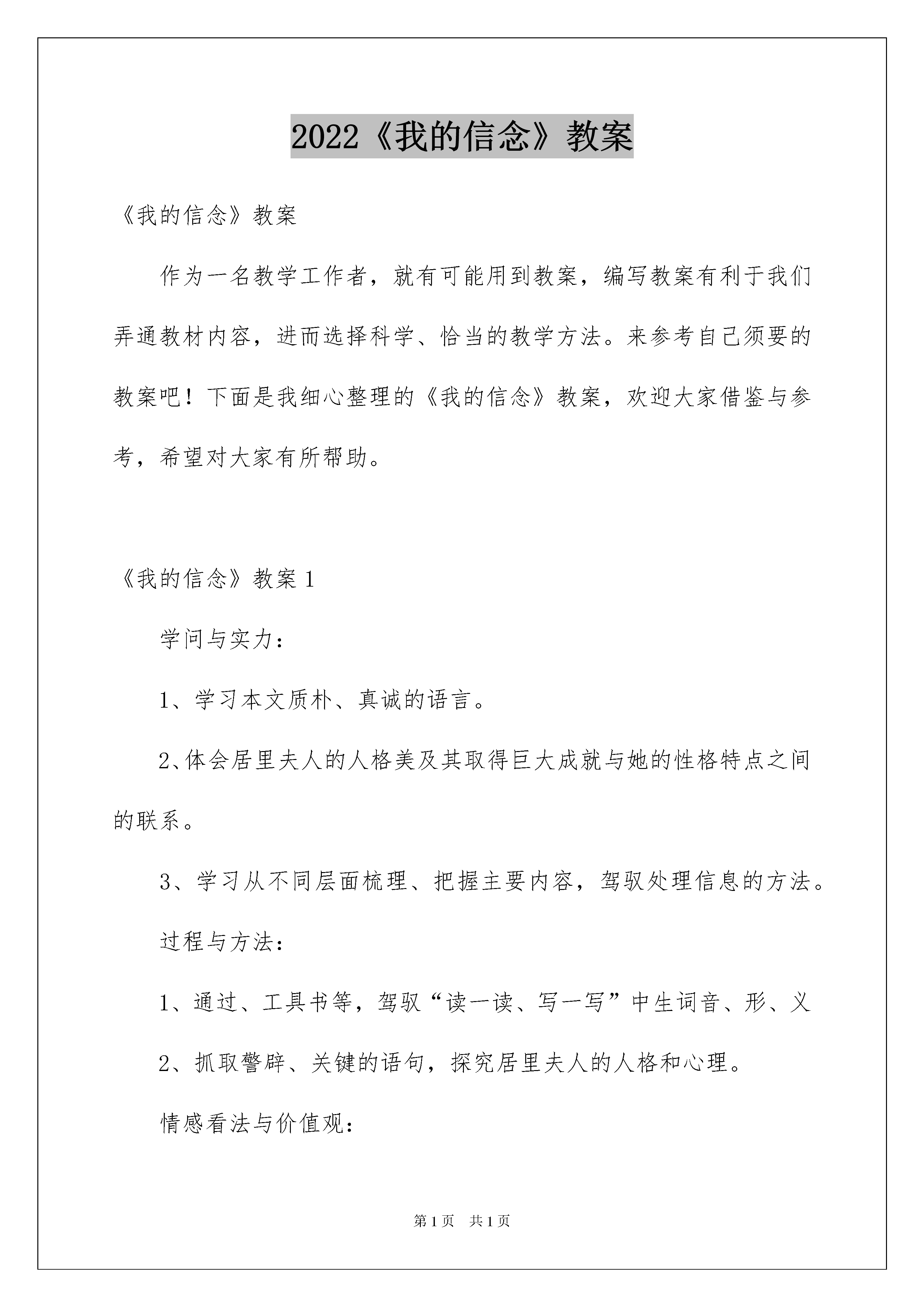 2022《我的信念》教案

《我的信念》教案

作为一名教学工作者，就有可能用到教案，编写教案有利于我们弄通教材内容，进而选择科学、恰当的教学方法。来参考自己须要的教案吧！下面是我细心整理的《我的信念》教案，欢迎大家借鉴与参考，希望对大家有所帮助。

《我的信念》教案 1

学问与实力：

1、学习本文质朴、真诚的语言。

2、体会居里夫人的人格美及其取得巨大成就与她的性格特点之间的联系。

3、学习从不同层面梳理、把握主要内容，驾驭处理信息的方法。

过程与方法：

1、通过、工具书等，驾驭“读一读、写一写”中生词音、形、义

2、抓取警辟、关键的语句，探究居里夫人的人格和心理。

情感看法与价值观：

第 1 页 共 1 页